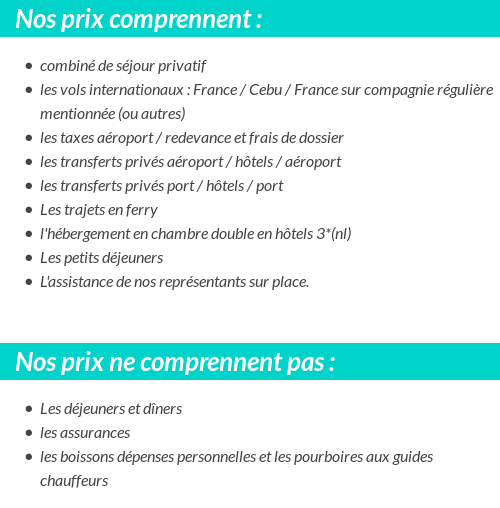 Nos prix comprennent :

- combiné de séjour privatif
- les vols internationaux : France / Cebu / France sur compagnie régulière mentionnée (ou autres)
- les taxes aéroport / redevance et frais de dossier
- les transferts privés aéroport / hôtels / aéroport
- les transferts privés port / hôtels / port
- Les trajets en ferry
- l'hébergement en chambre double en hôtels 3*(nl)
- Les petits déjeuners
- L'assistance de nos représentants sur place.

Nos prix ne comprennent pas :

- Les déjeuners et dîners
- les assurances
- les boissons dépenses personnelles et les pourboires aux guides chauffeurs